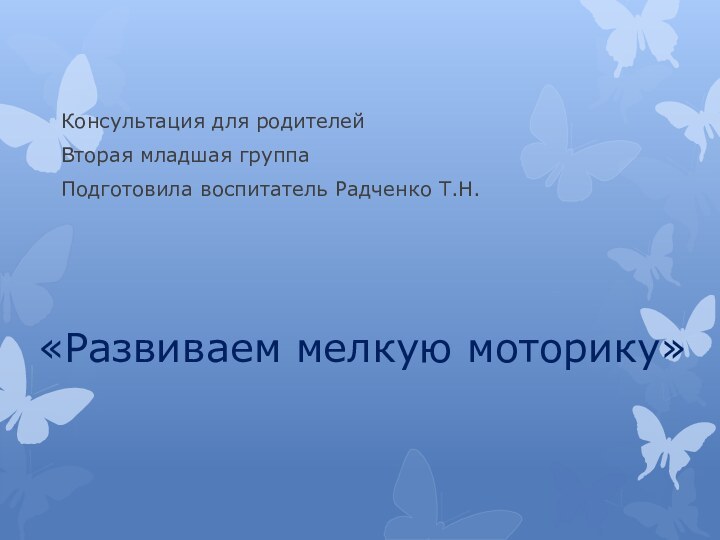 Консультация для родителей

Вторая младшая группа

Подготовила воспитатель Радченко Т.Н.

«Развиваем мелкую моторику»